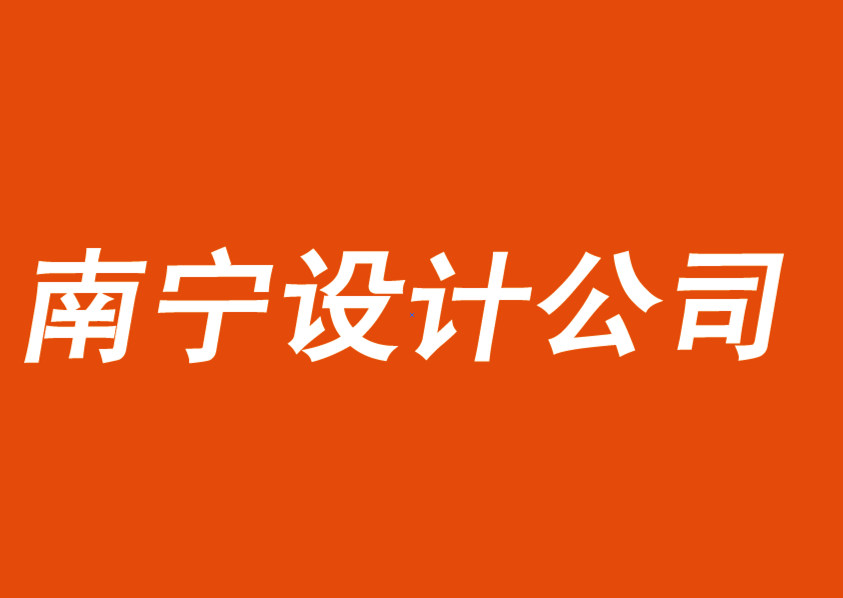 南宁设计公司